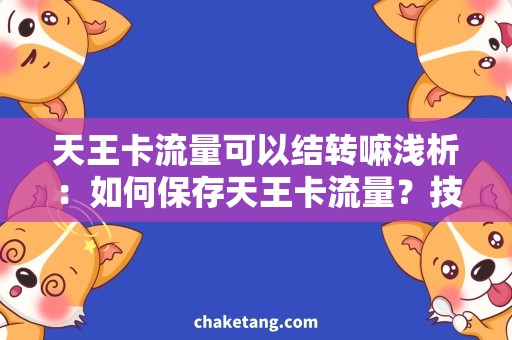 天王卡流量可以结转嘛浅析：如何保存天王卡流量？技

chaketang.com